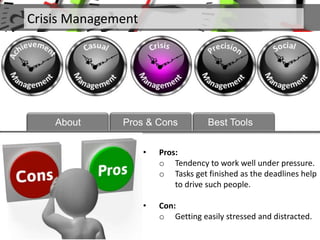 Crisis Management

Achievement Management

Casual Management

Crisis Management

Precision Management

Social Management

About

Pros & Cons

Best Tools

Cons

Pros

• Pros:
  o Tendency to work well under pressure.
  o Tasks get finished as the deadlines help to drive such people.

• Con:
  o Getting easily stressed and distracted.